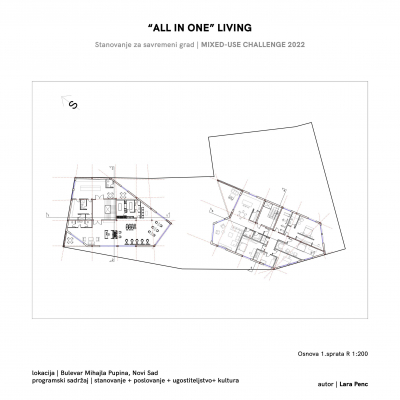 "ALL IN ONE" LIVING

Stanovanje za savremeni grad | MIXED-USE CHALLENGE 2022

S

Osnova 1.sprata R 1:200

lokacija | Bulevar Mihajla Pupina, Novi Sad
programski sadržaj | stanovanje + poslovanje + ugostiteljstvo+ kultura

autor | Lara Penc